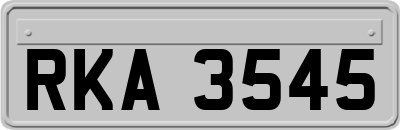 RKA 3545